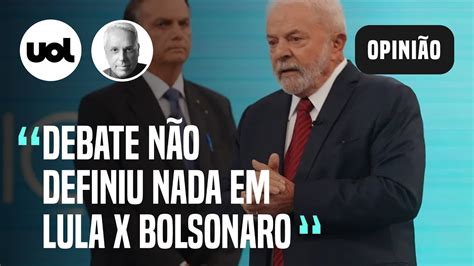 uol

OPINIÃO

“DEBATE NÃO DEFINIU NADA EM LULA X BOLSONARO”